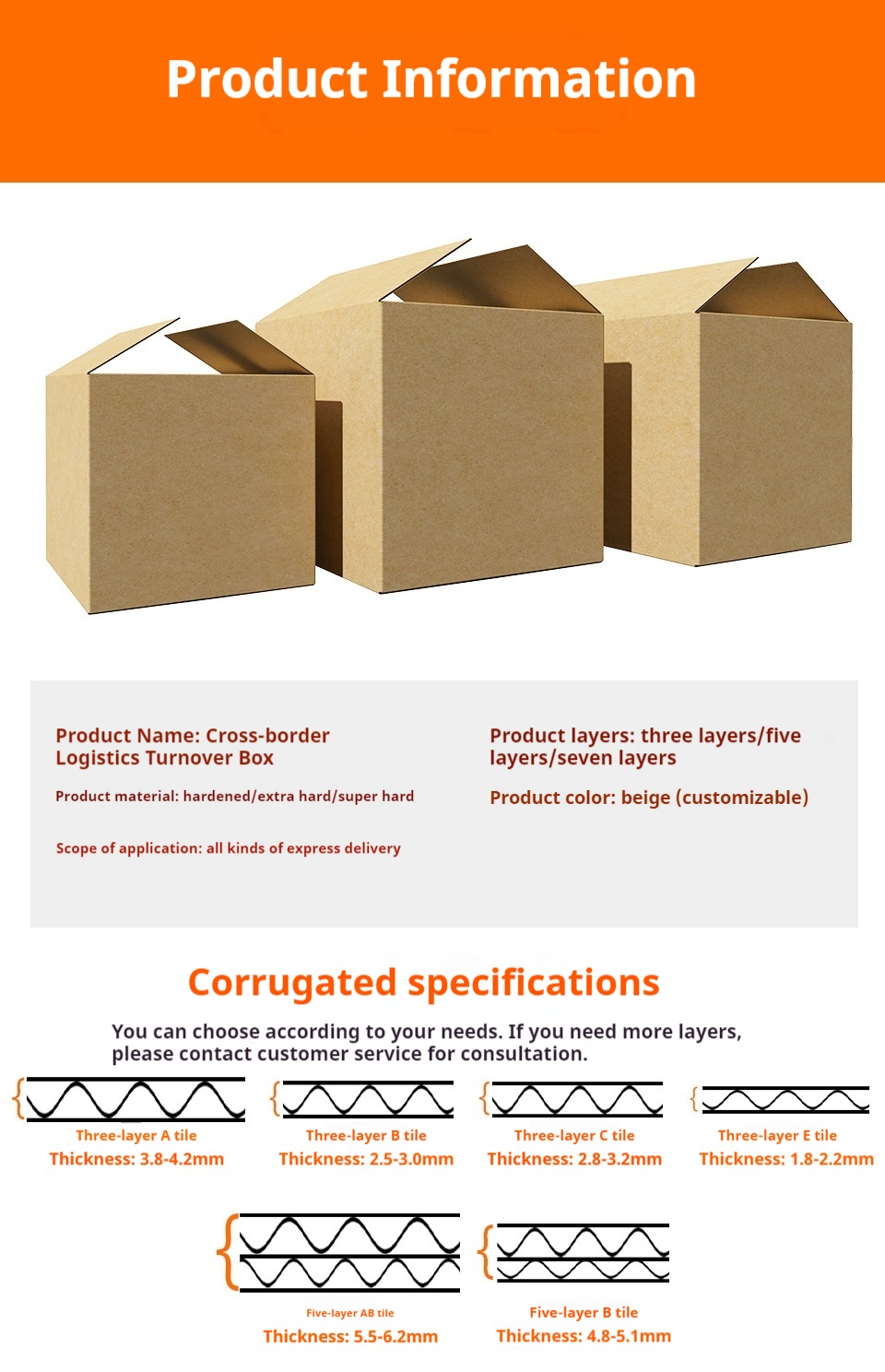 Product Information

Product Name: Cross-border Logistics Turnover Box

Product material: hardened/extra hard/super hard

Scope of application: all kinds of express delivery

Product layers: three layers/five layers/seven layers

Product color: beige (customizable)

Corrugated specifications

You can choose according to your needs. If you need more layers, please contact customer service for consultation.

Three-layer A tile
Thickness: 3.8-4.2mm

Three-layer B tile
Thickness: 2.5-3.0mm

Three-layer C tile
Thickness: 2.8-3.2mm

Three-layer E tile
Thickness: 1.8-2.2mm

Five-layer AB tile
Thickness: 5.5-6.2mm

Five-layer B tile
Thickness: 4.8-5.1mm